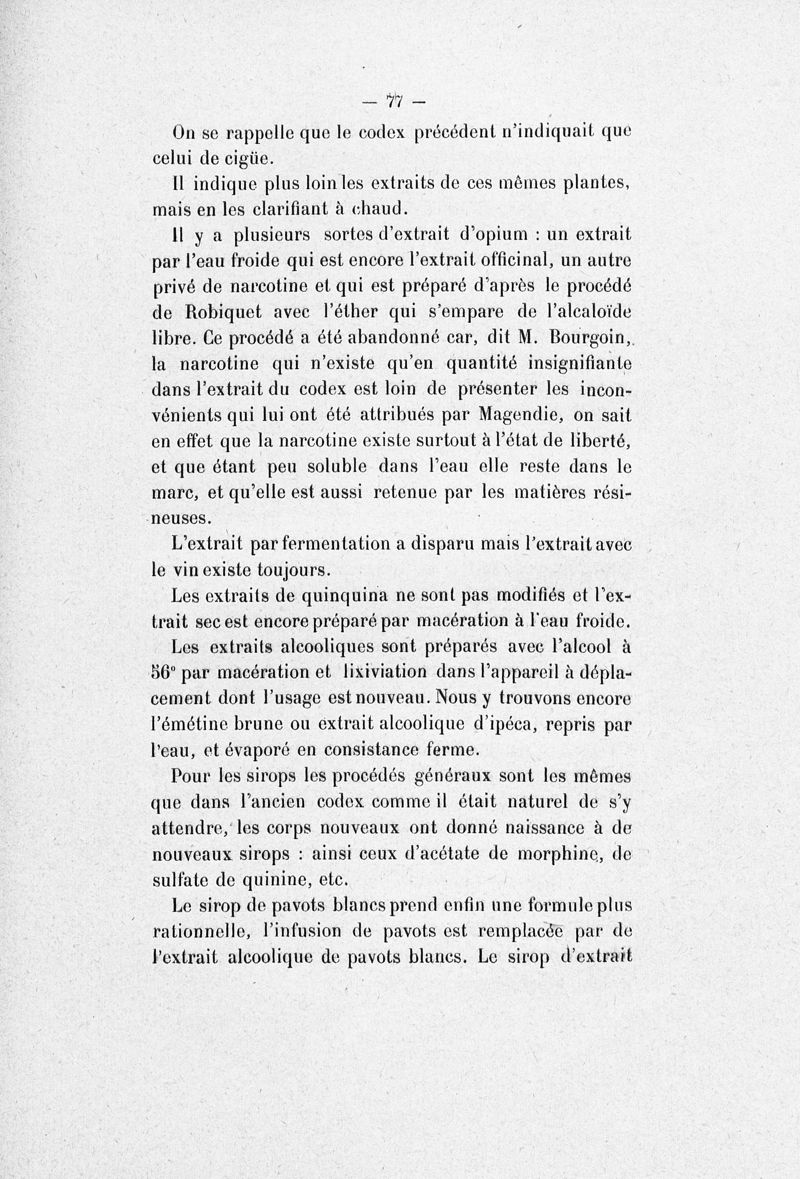 — 77 —

On se rappelle que le codex précédent n'indiquait que celui de cigüe.

Il indique plus loin les extraits de ces mêmes plantes, mais en les clarifiant à chaud.

Il y a plusieurs sortes d'extrait d'opium : un extrait par l'eau froide qui est encore l'extrait officinal, un autre privé de narcotine et qui est préparé d'après le procédé de Robiquet avec l'éther qui s'empare de l'alcaloïde libre. Ce procédé a été abandonné car, dit M. Bourgoin, la narcotine qui n'existe qu'en quantité insignifiante dans l'extrait du codex est loin de présenter les inconvénients qui lui ont été attribués par Magendie, on sait en effet que la narcotine existe surtout à l'état de liberté, et que étant peu soluble dans l'eau elle reste dans le marc, et qu'elle est aussi retenue par les matières résineuses.

L'extrait par fermentation a disparu mais l'extrait avec le vin existe toujours.

Les extraits de quinquina ne sont pas modifiés et l'extrait sec est encore préparé par macération à l'eau froide.

Les extraits alcooliques sont préparés avec l'alcool à 56° par macération et lixiviation dans l'appareil à déplacement dont l'usage est nouveau. Nous y trouvons encore l'émétine brune ou extrait alcoolique d'ipéca, repris par l'eau, et évaporé en consistance ferme.

Pour les sirops les procédés généraux sont les mêmes que dans l'ancien codex comme il était naturel de s'y attendre, les corps nouveaux ont donné naissance à de nouveaux sirops : ainsi ceux d'acétate de morphine, de sulfate de quinine, etc.

Le sirop de pavots blancs prend enfin une formule plus rationnelle, l'infusion de pavots est remplacée par de l'extrait alcoolique de pavots blancs. Le sirop d'extrait